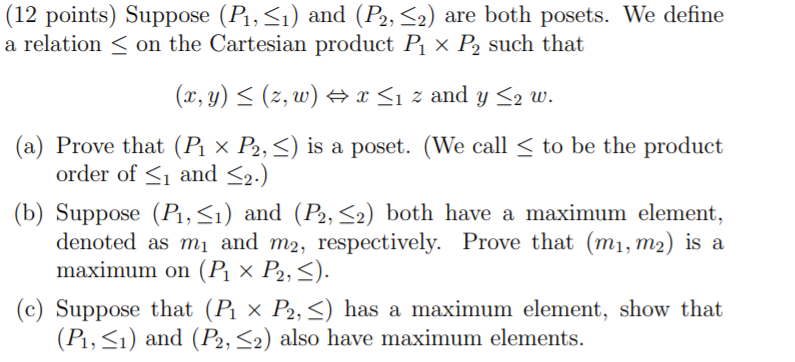 (12 points) Suppose $(P_1, \leq_1)$ and $(P_2, \leq_2)$ are both posets. We define a relation $\leq$ on the Cartesian product $P_1 \times P_2$ such that

$(x, y) \leq (z, w) \Leftrightarrow x \leq_1 z$ and $y \leq_2 w$.

(a) Prove that $(P_1 \times P_2, \leq)$ is a poset. (We call $\leq$ to be the product order of $\leq_1$ and $\leq_2$.)

(b) Suppose $(P_1, \leq_1)$ and $(P_2, \leq_2)$ both have a maximum element, denoted as $m_1$ and $m_2$, respectively. Prove that $(m_1, m_2)$ is a maximum on $(P_1 \times P_2, \leq)$.

(c) Suppose that $(P_1 \times P_2, \leq)$ has a maximum element, show that $(P_1, \leq_1)$ and $(P_2, \leq_2)$ also have maximum elements.